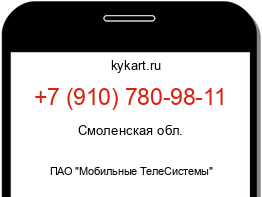 kykart.ru

+7 (910) 780-98-11

Смоленская обл.

ПАО "Мобильные ТелеСистемы"